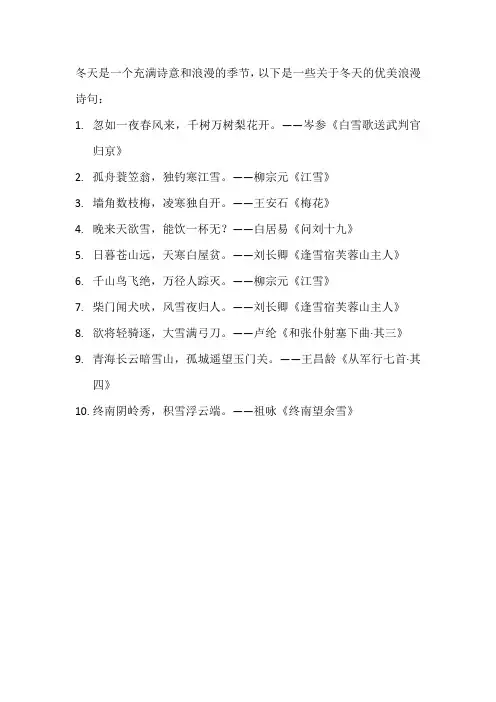 冬天是一个充满诗意和浪漫的季节，以下是一些关于冬天的优美浪漫诗句：

1. 忽如一夜春风来，千树万树梨花开。——岑参《白雪歌送武判官归京》
2. 孤舟蓑笠翁，独钓寒江雪。——柳宗元《江雪》
3. 墙角数枝梅，凌寒独自开。——王安石《梅花》
4. 晚来天欲雪，能饮一杯无？——白居易《问刘十九》
5. 日暮苍山远，天寒白屋贫。——刘长卿《逢雪宿芙蓉山主人》
6. 千山鸟飞绝，万径人踪灭。——柳宗元《江雪》
7. 柴门闻犬吠，风雪夜归人。——刘长卿《逢雪宿芙蓉山主人》
8. 欲将轻骑逐，大雪满弓刀。——卢纶《和张仆射塞下曲·其三》
9. 青海长云暗雪山，孤城遥望玉门关。——王昌龄《从军行七首·其四》
10. 终南阴岭秀，积雪浮云端。——祖咏《终南望余雪》